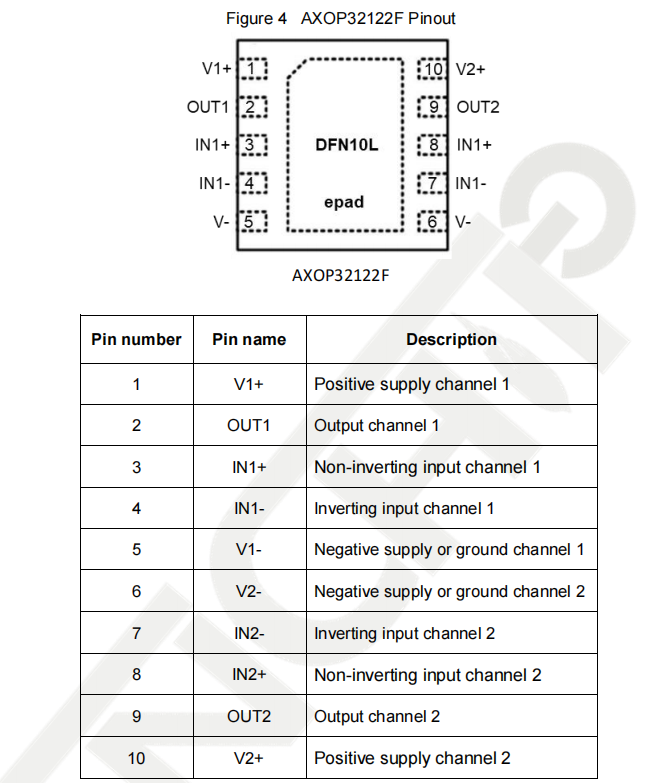 Figure 4 AXOP32122F Pinout

V1+ 1
OUT1 2
IN1+ 3
IN1- 4
V- 5

DFN10L

epad

10 V2+
9 OUT2
8 IN1+
7 IN1-
6 V-

AXOP32122F

| Pin number | Pin name | Description |
|---|---|---|
| 1 | V1+ | Positive supply channel 1 |
| 2 | OUT1 | Output channel 1 |
| 3 | IN1+ | Non-inverting input channel 1 |
| 4 | IN1- | Inverting input channel 1 |
| 5 | V1- | Negative supply or ground channel 1 |
| 6 | V2- | Negative supply or ground channel 2 |
| 7 | IN2- | Inverting input channel 2 |
| 8 | IN2+ | Non-inverting input channel 2 |
| 9 | OUT2 | Output channel 2 |
| 10 | V2+ | Positive supply channel 2 |